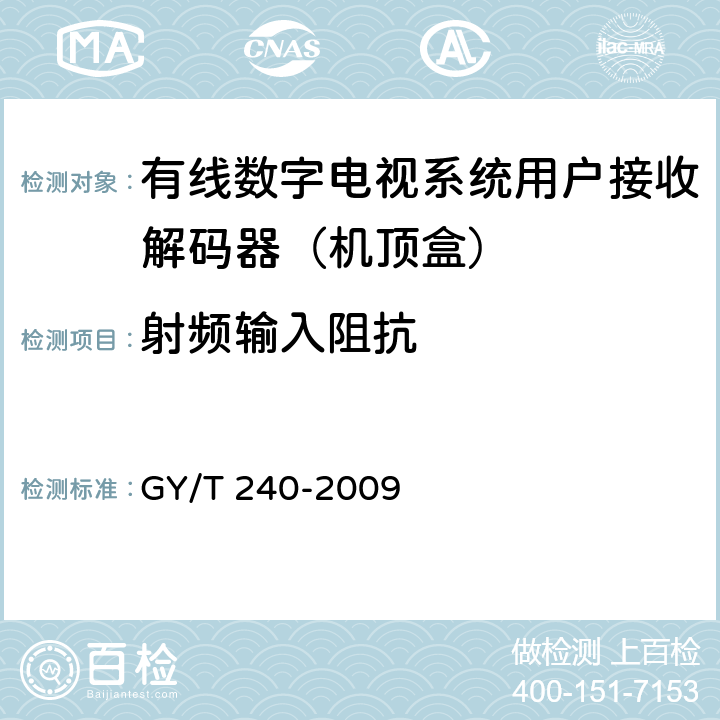 MA CNAS AC ilac-MRA

检测对象：有线数字电视系统用户接收解码器（机顶盒）

检测项目：射频输入阻抗

检测标准：GY/T 240-2009

百检
Baijiantest.com

做检测 上百检
400-151-7153